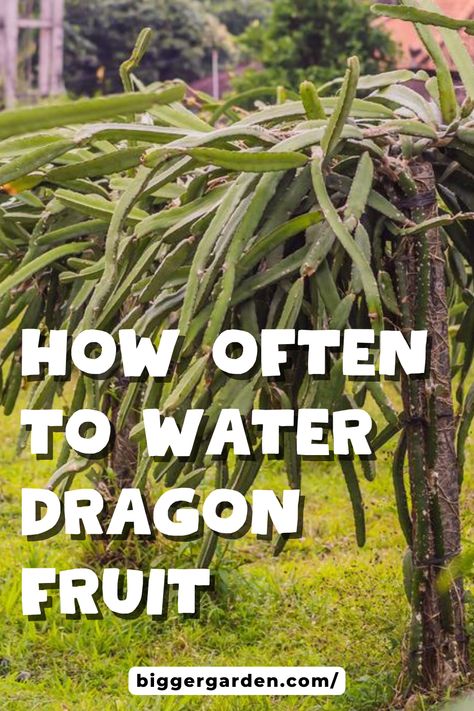 HOW OFTEN TO WATER DRAGON FRUIT

biggergarden.com/